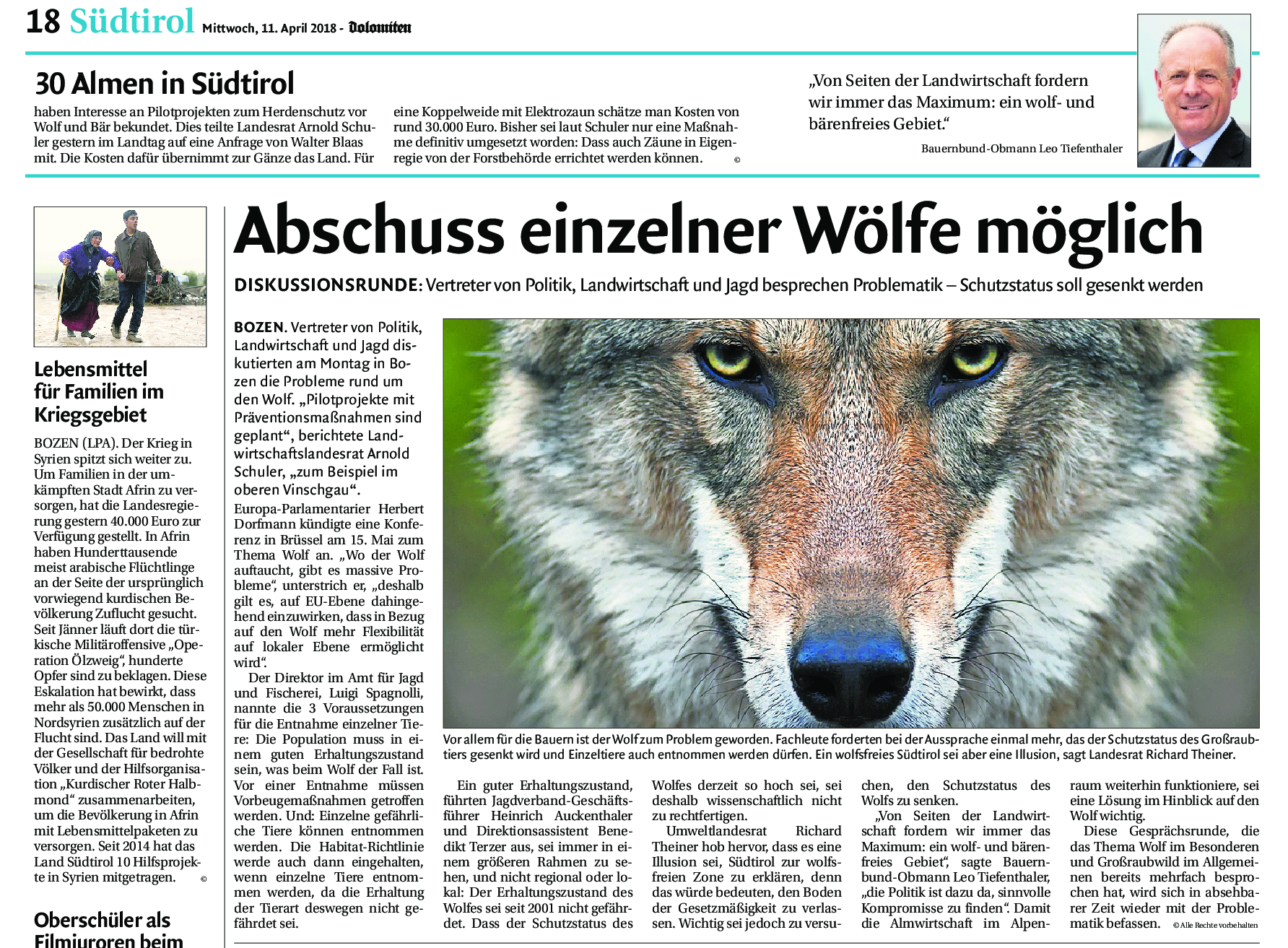 18 Südtirol Mittwoch, 11. April 2018 - Dolomiten

30 Almen in Südtirol

haben Interesse an Pilotprojekten zum Herdenschutz vor Wolf und Bär bekundet. Dies teilte Landesrat Arnold Schuler gestern im Landtag auf eine Anfrage von Walter Blaas mit. Die Kosten dafür übernimmt zur Gänze das Land. Für eine Koppelweide mit Elektrozaun schätze man Kosten von rund 30.000 Euro. Bisher sei laut Schuler nur eine Maßnahme definitiv umgesetzt worden: Dass auch Zäune in Eigenregie von der Forstbehörde errichtet werden können. ©

„Von Seiten der Landwirtschaft fordern wir immer das Maximum: ein wolf- und bärenfreies Gebiet.“

Bauernbund-Obmann Leo Tiefenthaler

Lebensmittel für Familien im Kriegsgebiet

BOZEN (LPA). Der Krieg in Syrien spitzt sich weiter zu. Um Familien in der umkämpften Stadt Afrin zu versorgen, hat die Landesregierung gestern 40.000 Euro zur Verfügung gestellt. In Afrin haben Hunderttausende meist arabische Flüchtlinge an der Seite der ursprünglich vorwiegend kurdischen Bevölkerung Zuflucht gesucht. Seit Jänner läuft dort die türkische Militäroffensive „Operation Ölzweig“, hunderte Opfer sind zu beklagen. Diese Eskalation hat bewirkt, dass mehr als 50.000 Menschen in Nordsyrien zusätzlich auf der Flucht sind. Das Land will mit der Gesellschaft für bedrohte Völker und der Hilfsorganisation „Kurdischer Roter Halbmond“ zusammenarbeiten, um die Bevölkerung in Afrin mit Lebensmittelpaketen zu versorgen. Seit 2014 hat das Land Südtirol 10 Hilfsprojekte in Syrien mitgetragen. ©

Oberschüler als Filmjuroren beim

Abschuss einzelner Wölfe möglich

DISKUSSIONSRUNDE: Vertreter von Politik, Landwirtschaft und Jagd besprechen Problematik – Schutzstatus soll gesenkt werden

BOZEN. Vertreter von Politik, Landwirtschaft und Jagd diskutierten am Montag in Bozen die Probleme rund um den Wolf. „Pilotprojekte mit Präventionsmaßnahmen sind geplant“, berichtete Landwirtschaftslandesrat Arnold Schuler, „zum Beispiel im oberen Vinschgau“.

Europa-Parlamentarier Herbert Dorfmann kündigte eine Konferenz in Brüssel am 15. Mai zum Thema Wolf an. „Wo der Wolf auftaucht, gibt es massive Probleme“, unterstrich er, „deshalb gilt es, auf EU-Ebene dahingehend einzuwirken, dass in Bezug auf den Wolf mehr Flexibilität auf lokaler Ebene ermöglicht wird“.

Der Direktor im Amt für Jagd und Fischerei, Luigi Spagnolli, nannte die 3 Voraussetzungen für die Entnahme einzelner Tiere: Die Population muss in einem guten Erhaltungszustand sein, was beim Wolf der Fall ist. Vor einer Entnahme müssen Vorbeugemaßnahmen getroffen werden. Und: Einzelne gefährliche Tiere können entnommen werden. Die Habitat-Richtlinie werde auch dann eingehalten, wenn einzelne Tiere entnommen werden, da die Erhaltung der Tierart deswegen nicht gefährdet sei.

Vor allem für die Bauern ist der Wolf zum Problem geworden. Fachleute forderten bei der Aussprache einmal mehr, das der Schutzstatus des Großraubtiers gesenkt wird und Einzeltiere auch entnommen werden dürfen. Ein wolfsfreies Südtirol sei aber eine Illusion, sagt Landesrat Richard Theiner.

Ein guter Erhaltungszustand, führten Jagdverband-Geschäftsführer Heinrich Auckenthaler und Direktionsassistent Benedikt Terzer aus, sei immer in einem größeren Rahmen zu sehen, und nicht regional oder lokal: Der Erhaltungszustand des Wolfes sei seit 2001 nicht gefährdet. Dass der Schutzstatus des Wolfes derzeit so hoch sei, sei deshalb wissenschaftlich nicht zu rechtfertigen.

Umweltlandesrat Richard Theiner hob hervor, dass es eine Illusion sei, Südtirol zur wolfsfreien Zone zu erklären, denn das würde bedeuten, den Boden der Gesetzmäßigkeit zu verlassen. Wichtig sei jedoch zu versuchen, den Schutzstatus des Wolfs zu senken.

„Von Seiten der Landwirtschaft fordern wir immer das Maximum: ein wolf- und bärenfreies Gebiet“, sagte Bauernbund-Obmann Leo Tiefenthaler, „die Politik ist dazu da, sinnvolle Kompromisse zu finden“. Damit die Almwirtschaft im Alpenraum weiterhin funktioniere, sei eine Lösung im Hinblick auf den Wolf wichtig.

Diese Gesprächsrunde, die das Thema Wolf im Besonderen und Großraubwild im Allgemeinen bereits mehrfach besprochen hat, wird sich in absehbarer Zeit wieder mit der Problematik befassen. © Alle Rechte vorbehalten